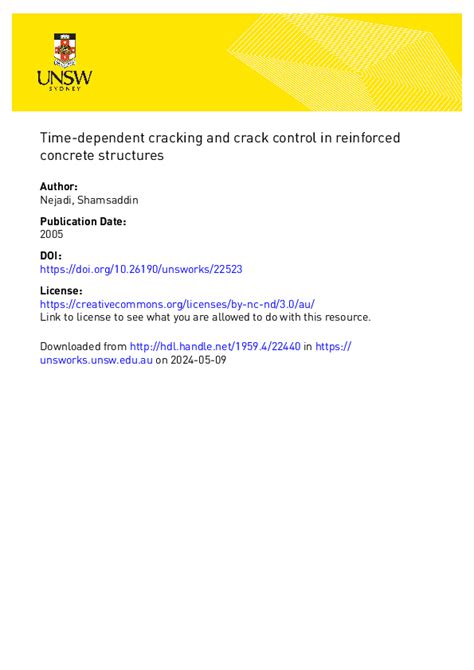 UNSW
SYDNEY

Time-dependent cracking and crack control in reinforced concrete structures

Author:
Nejadi, Shamsaddin

Publication Date:
2005

DOI:
https://doi.org/10.26190/unsworks/22523

License:
https://creativecommons.org/licenses/by-nc-nd/3.0/au/
Link to license to see what you are allowed to do with this resource.

Downloaded from http://hdl.handle.net/1959.4/22440 in https://unsworks.unsw.edu.au on 2024-05-09